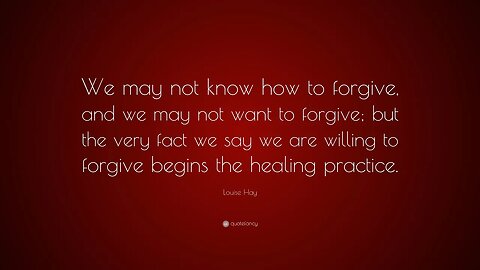 We may not know how to forgive, and we may not want to forgive; but the very fact we say we are willing to forgive begins the healing practice.

Louise Hay

quotefancy